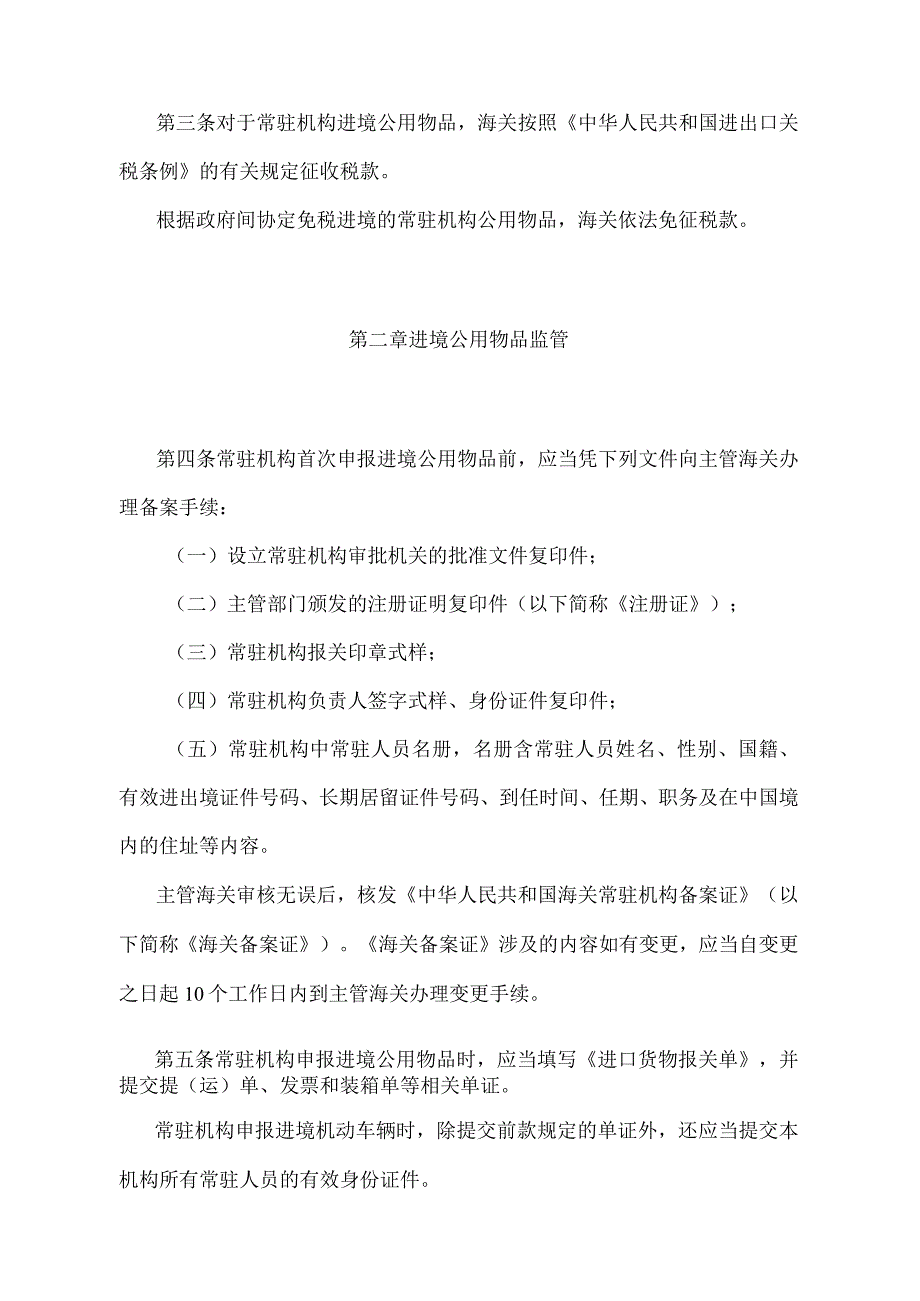 第三条对于常驻机构进境公用物品，海关按照《中华人民共和国进出口关税条例》的有关规定征收税款。

根据政府间协定免税进境的常驻机构公用物品，海关依法免征税款。

第二章进境公用物品监管

第四条常驻机构首次申报进境公用物品前，应当凭下列文件向主管海关办理备案手续：

（一）设立常驻机构审批机关的批准文件复印件；

（二）主管部门颁发的注册证明复印件（以下简称《注册证》）；

（三）常驻机构报关印章式样；

（四）常驻机构负责人签字式样、身份证件复印件；

（五）常驻机构中常驻人员名册，名册含常驻人员姓名、性别、国籍、有效进出境证件号码、长期居留证件号码、到任时间、任期、职务及在中国境内的住址等内容。

主管海关审核无误后，核发《中华人民共和国海关常驻机构备案证》（以下简称《海关备案证》）。《海关备案证》涉及的内容如有变更，应当自变更之日起10个工作日内到主管海关办理变更手续。

第五条常驻机构申报进境公用物品时，应当填写《进口货物报关单》，并提交提（运）单、发票和装箱单等相关单证。

常驻机构申报进境机动车辆时，除提交前款规定的单证外，还应当提交本机构所有常驻人员的有效身份证件。